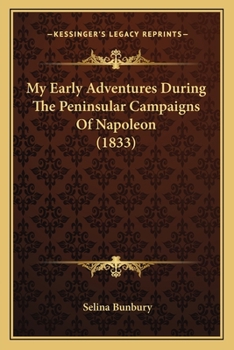 —KESSINGER'S LEGACY REPRINTS—

My Early Adventures During The Peninsular Campaigns Of Napoleon (1833)

Selina Bunbury